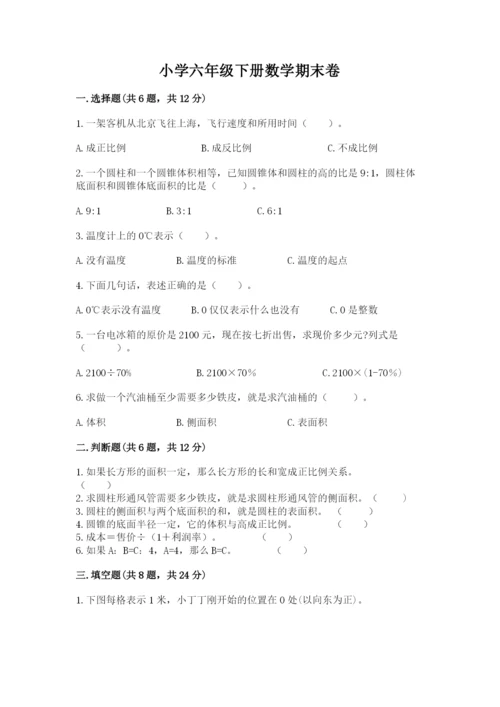 小学六年级下册数学期末卷

一. 选择题(共 6 题，共 12 分)

1. 一架客机从北京飞往上海，飞行速度和所用时间（　　）。

A. 成正比例　　B. 成反比例　　C. 不成比例

2. 一个圆柱和一个圆锥体积相等，已知圆锥体和圆柱的高的比是 9:1，圆柱体底面积和圆锥体底面积的比是（　　）。

A. 9:1　　B. 3:1　　C. 6:1

3. 温度计上的 0℃表示（　　）。

A. 没有温度　　B. 温度的标准　　C. 温度的起点

4. 下面几句话，表述正确的是（　　）。

A. 0℃表示没有温度　　B. 0 仅仅表示什么也没有　　C. 0 是整数

5. 一台电冰箱的原价是 2100 元，现在按七折出售，求现价多少元?列式是（　　）。

A. 2100÷70%　　B. 2100×70%　　C. 2100×（1-70%）

6. 求做一个汽油桶至少需要多少铁皮，就是求汽油桶的（　　）。

A. 体积　　B. 侧面积　　C. 表面积

二. 判断题(共 6 题，共 12 分)

1. 如果长方形的面积一定，那么长方形的长和宽成正比例关系。（　　）
2. 求圆柱形通风管需要多少铁皮，就是求圆柱形通风管的侧面积。（　　）
3. 圆柱的侧面积与两个底面积的和，就是圆柱的表面积。（　　）
4. 圆锥的底面半径一定，它的体积与高成正比例。（　　）
5. 成本＝售价÷（1＋利润率）。（　　）
6. 如果 A：B=C：4，A=4，那么 B=C。（　　）

三. 填空题(共 8 题，共 24 分)

1. 下图每格表示 1 米，小丁丁刚开始的位置在 0 处(以向东为正)。